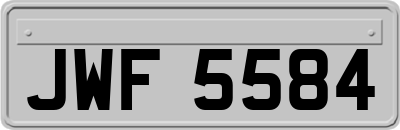 JWF 5584